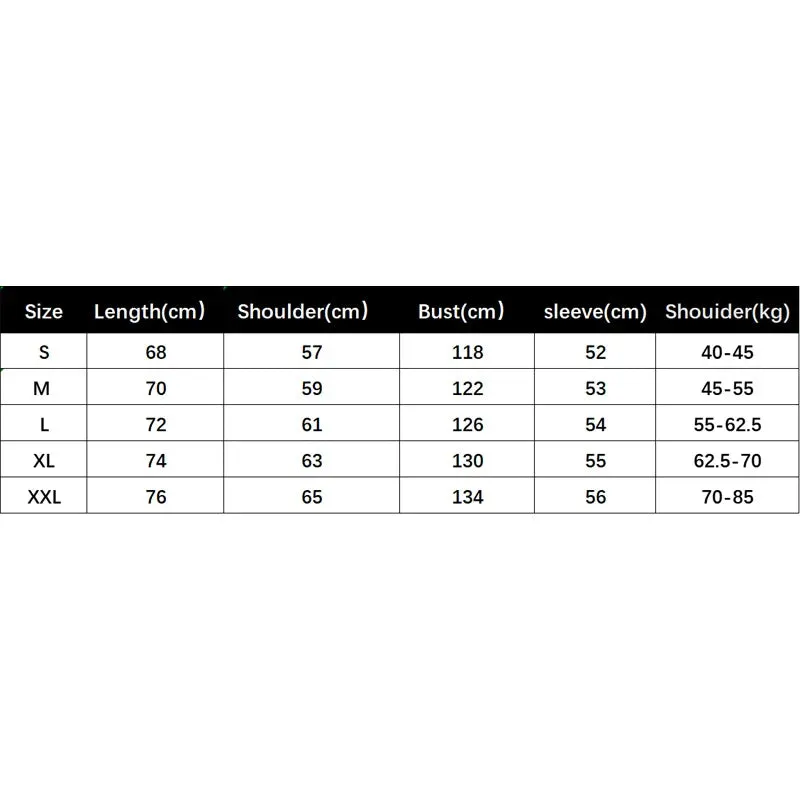 | Size | Length(cm) | Shoulder(cm) | Bust(cm) | sleeve(cm) | Shouider(kg) |
|---|---|---|---|---|---|
| S | 68 | 57 | 118 | 52 | 40-45 |
| M | 70 | 59 | 122 | 53 | 45-55 |
| L | 72 | 61 | 126 | 54 | 55-62.5 |
| XL | 74 | 63 | 130 | 55 | 62.5-70 |
| XXL | 76 | 65 | 134 | 56 | 70-85 |